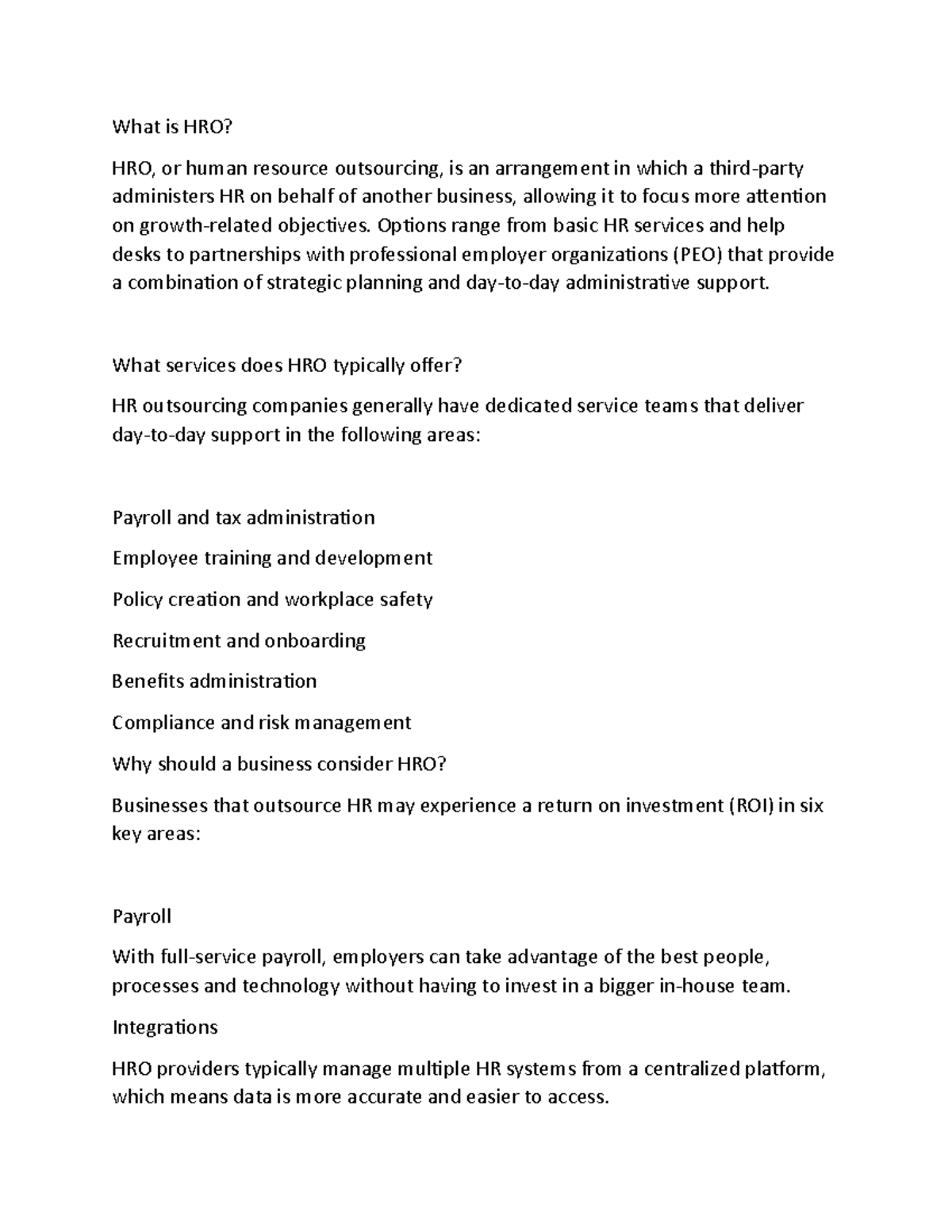 What is HRO?

HRO, or human resource outsourcing, is an arrangement in which a third-party administers HR on behalf of another business, allowing it to focus more attention on growth-related objectives. Options range from basic HR services and help desks to partnerships with professional employer organizations (PEO) that provide a combination of strategic planning and day-to-day administrative support.

What services does HRO typically offer?

HR outsourcing companies generally have dedicated service teams that deliver day-to-day support in the following areas:

Payroll and tax administration

Employee training and development

Policy creation and workplace safety

Recruitment and onboarding

Benefits administration

Compliance and risk management

Why should a business consider HRO?

Businesses that outsource HR may experience a return on investment (ROI) in six key areas:

Payroll

With full-service payroll, employers can take advantage of the best people, processes and technology without having to invest in a bigger in-house team.

Integrations

HRO providers typically manage multiple HR systems from a centralized platform, which means data is more accurate and easier to access.